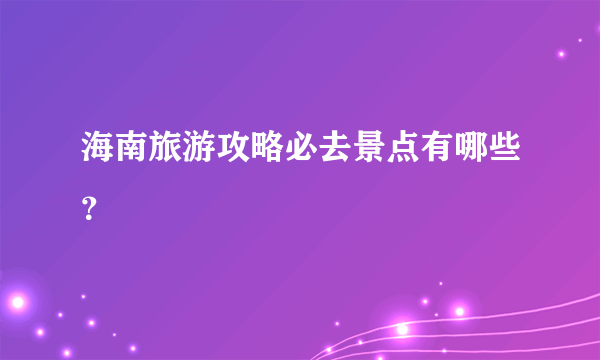 海南旅游攻略必去景点有哪些？